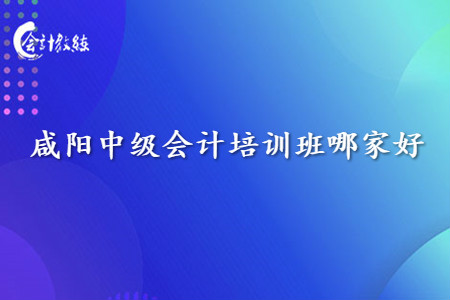 会计教练

咸阳中级会计培训班哪家好